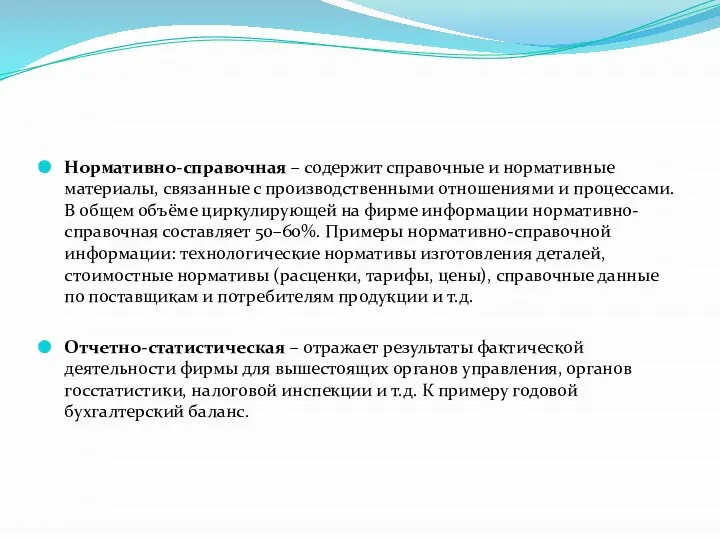 Нормативно-справочная – содержит справочные и нормативные материалы, связанные с производственными отношениями и процессами. В общем объёме циркулирующей на фирме информации нормативно-справочная составляет 50–60%. Примеры нормативно-справочной информации: технологические нормативы изготовления деталей, стоимостные нормативы (расценки, тарифы, цены), справочные данные по поставщикам и потребителям продукции и т.д.

Отчетно-статистическая – отражает результаты фактической деятельности фирмы для вышестоящих органов управления, органов госстатистики, налоговой инспекции и т.д. К примеру годовой бухгалтерский баланс.